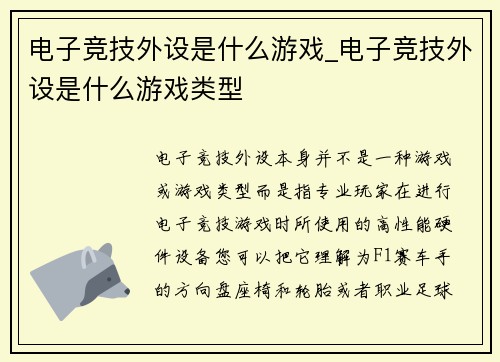 电子竞技外设是什么游戏_电子竞技外设是什么游戏类型

电子竞技外设本身并不是一种游戏或游戏类型而是指专业玩家在进行电子竞技游戏时所使用的高性能硬件设备您可以把它理解为F1赛车手的方向盘座椅和轮胎或者职业足球